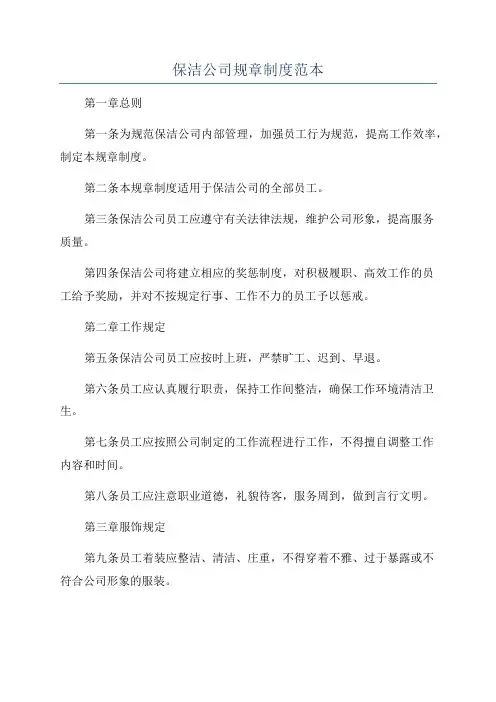 保洁公司规章制度范本

第一章总则

第一条为规范保洁公司内部管理，加强员工行为规范，提高工作效率，制定本规章制度。

第二条本规章制度适用于保洁公司的全部员工。

第三条保洁公司员工应遵守有关法律法规，维护公司形象，提高服务质量。

第四条保洁公司将建立相应的奖惩制度，对积极履职、高效工作的员工给予奖励，并对不按规定行事、工作不力的员工予以惩戒。

第二章工作规定

第五条保洁公司员工应按时上班，严禁旷工、迟到、早退。

第六条员工应认真履行职责，保持工作间整洁，确保工作环境清洁卫生。

第七条员工应按照公司制定的工作流程进行工作，不得擅自调整工作内容和时间。

第八条员工应注意职业道德，礼貌待客，服务周到，做到言行文明。

第三章服饰规定

第九条员工着装应整洁、清洁、庄重，不得穿着不雅、过于暴露或不符合公司形象的服装。